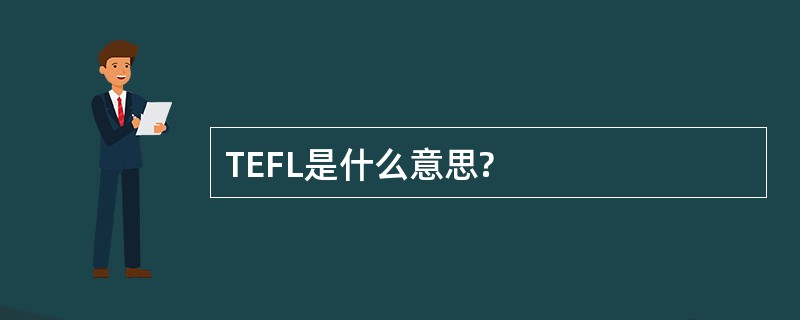 TEFL是什么意思?